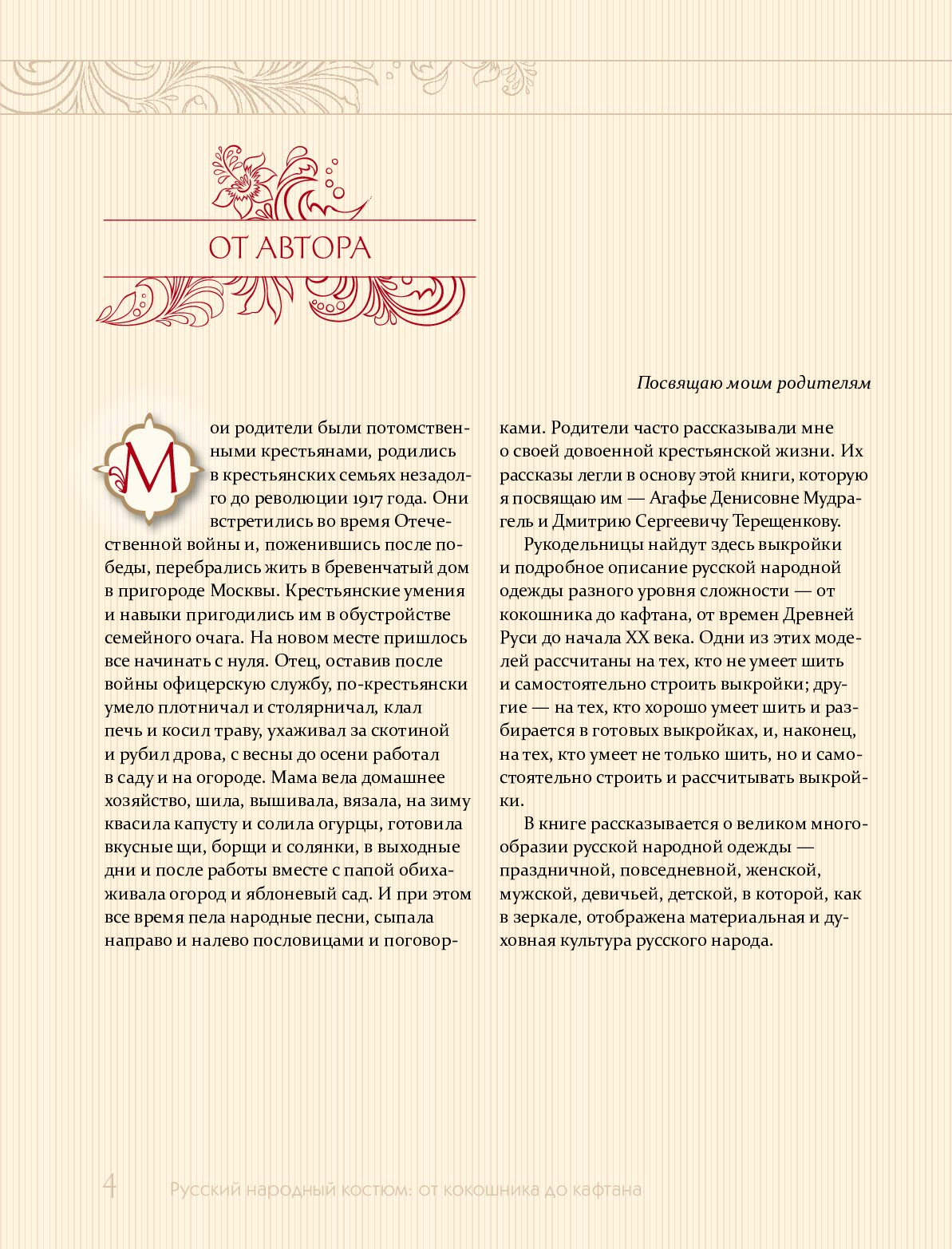 ОТ АВТОРА

Посвящаю моим родителям

Мои родители были потомственными крестьянами, родились в крестьянских семьях незадолго до революции 1917 года. Они встретились во время Отечественной войны и, поженившись после победы, перебрались жить в бревенчатый дом в пригороде Москвы. Крестьянские умения и навыки пригодились им в обустройстве семейного очага. На новом месте пришлось все начинать с нуля. Отец, оставив после войны офицерскую службу, по-крестьянски умело плотничал и столярничал, клал печь и косил траву, ухаживал за скотиной и рубил дрова, с весны до осени работал в саду и на огороде. Мама вела домашнее хозяйство, шила, вышивала, вязала, на зиму квасила капусту и солила огурцы, готовила вкусные щи, борщи и солянки, в выходные дни и после работы вместе с папой обихаживала огород и яблоневый сад. И при этом все время пела народные песни, сыпала направо и налево пословицами и поговорками. Родители часто рассказывали мне о своей довоенной крестьянской жизни. Их рассказы легли в основу этой книги, которую я посвящаю им — Агафье Денисовне Мудрагель и Дмитрию Сергеевичу Терещенкову.

Рукодельницы найдут здесь выкройки и подробное описание русской народной одежды разного уровня сложности — от кокошника до кафтана, от времен Древней Руси до начала XX века. Одни из этих моделей рассчитаны на тех, кто не умеет шить и самостоятельно строить выкройки; другие — на тех, кто хорошо умеет шить и разбирается в готовых выкройках, и, наконец, на тех, кто умеет не только шить, но и самостоятельно строить и рассчитывать выкройки.

В книге рассказывается о великом многообразии русской народной одежды — праздничной, повседневной, женской, мужской, девичьей, детской, в которой, как в зеркале, отображена материальная и духовная культура русского народа.

4 Русский народный костюм: от кокошника до кафтана